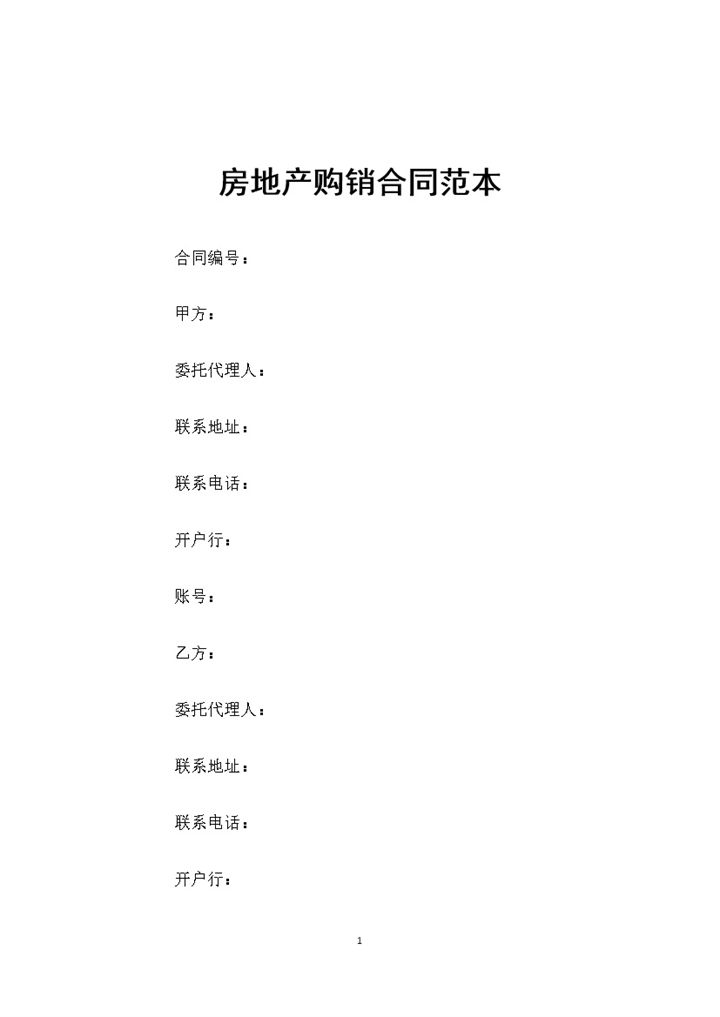 房地产购销合同范本

合同编号：

甲方：

委托代理人：

联系地址：

联系电话：

开户行：

账号：

乙方：

委托代理人：

联系地址：

联系电话：

开户行：

1